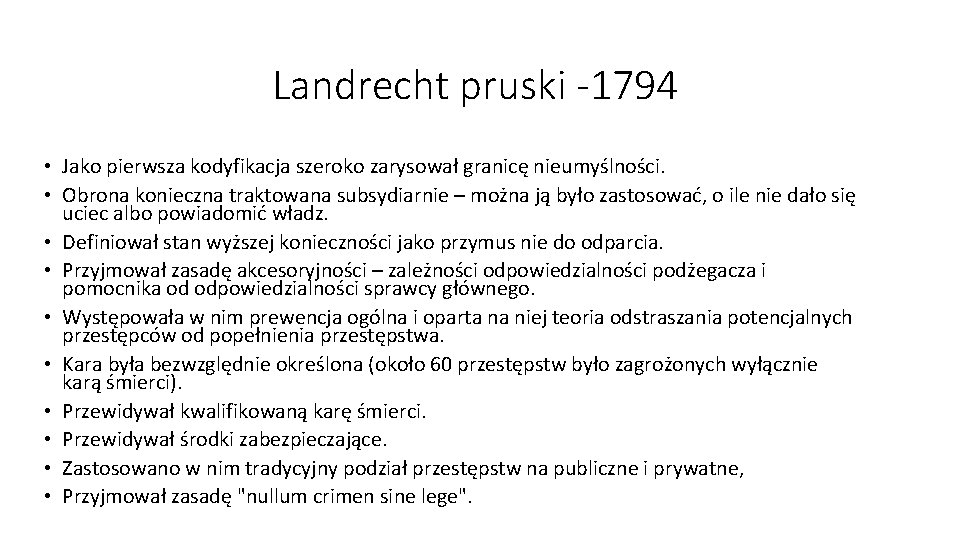 Landrecht pruski -1794

• Jako pierwsza kodyfikacja szeroko zarysował granicę nieumyślności.
• Obrona konieczna traktowana subsydiarnie – można ją było zastosować, o ile nie dało się uciec albo powiadomić władz.
• Definiował stan wyższej konieczności jako przymus nie do odparcia.
• Przyjmował zasadę akcesoryjności – zależności odpowiedzialności podżegacza i pomocnika od odpowiedzialności sprawcy głównego.
• Występowała w nim prewencja ogólna i oparta na niej teoria odstraszania potencjalnych przestępców od popełnienia przestępstwa.
• Kara była bezwzględnie określona (około 60 przestępstw było zagrożonych wyłącznie karą śmierci).
• Przewidywał kwalifikowaną karę śmierci.
• Przewidywał środki zabezpieczające.
• Zastosowano w nim tradycyjny podział przestępstw na publiczne i prywatne,
• Przyjmował zasadę "nullum crimen sine lege".